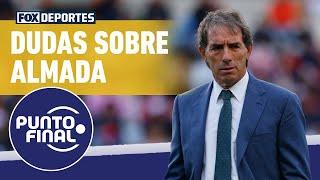 FOX DEPORTES
DUDAS SOBRE ALMADA
PUNTO FINAL